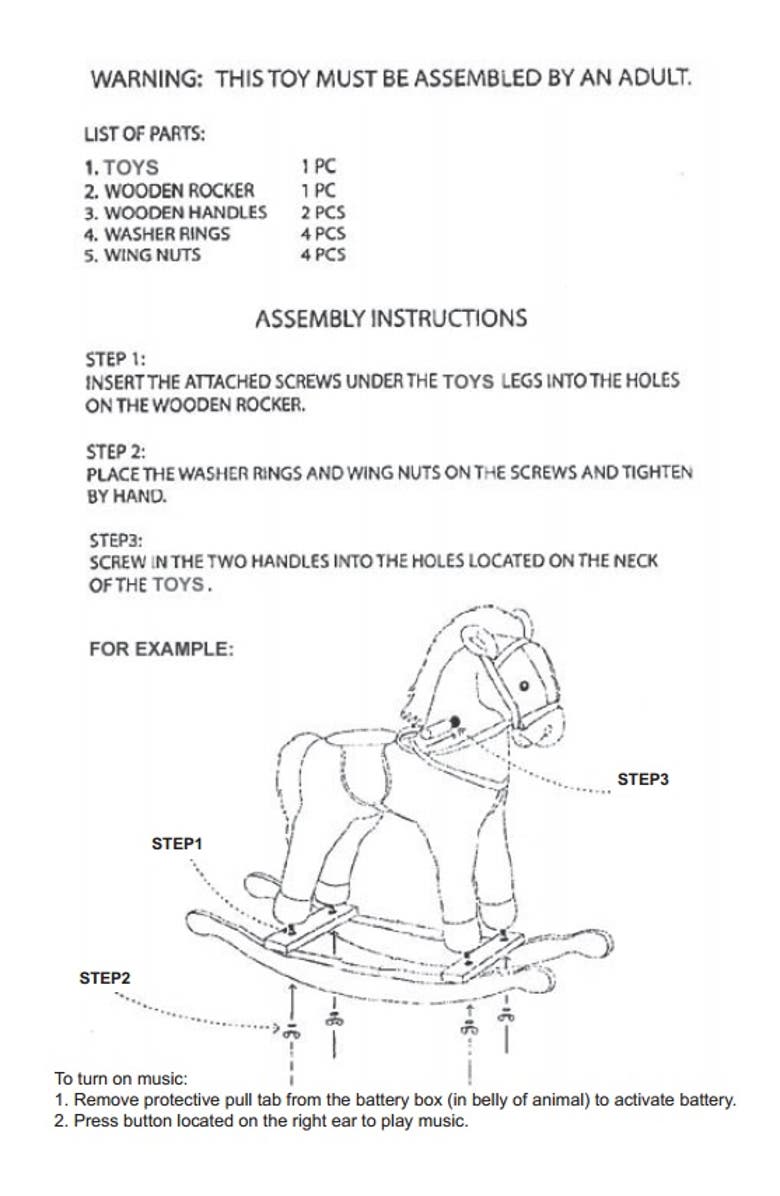 WARNING: THIS TOY MUST BE ASSEMBLED BY AN ADULT.

LIST OF PARTS:

| | |
|---|---|
| 1. TOYS | 1 PC |
| 2. WOODEN ROCKER | 1 PC |
| 3. WOODEN HANDLES | 2 PCS |
| 4. WASHER RINGS | 4 PCS |
| 5. WING NUTS | 4 PCS |

ASSEMBLY INSTRUCTIONS

STEP 1:
INSERT THE ATTACHED SCREWS UNDER THE TOYS LEGS INTO THE HOLES ON THE WOODEN ROCKER.

STEP 2:
PLACE THE WASHER RINGS AND WING NUTS ON THE SCREWS AND TIGHTEN BY HAND.

STEP3:
SCREW IN THE TWO HANDLES INTO THE HOLES LOCATED ON THE NECK OF THE TOYS.

FOR EXAMPLE:

STEP3

STEP1

STEP2

To turn on music:
1. Remove protective pull tab from the battery box (in belly of animal) to activate battery.
2. Press button located on the right ear to play music.